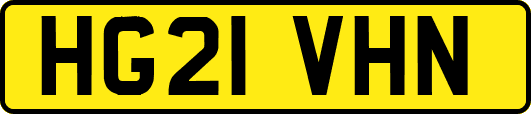 HG21 VHN